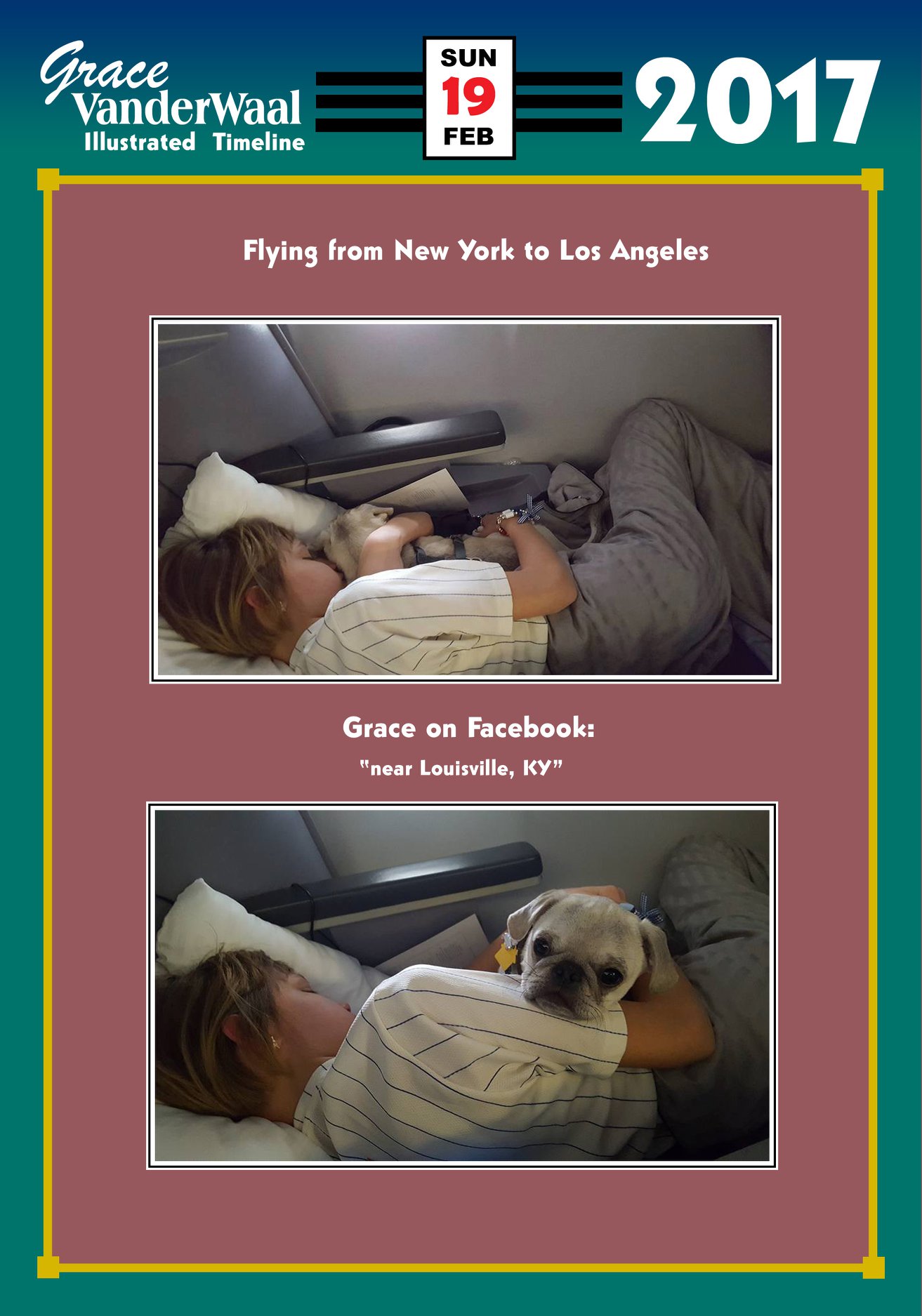 Grace
VanderWaal
Illustrated Timeline

SUN
19
FEB

2017

Flying from New York to Los Angeles

Grace on Facebook:

"near Louisville, KY"